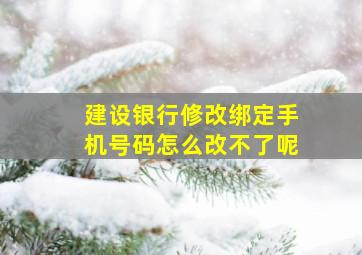 建设银行修改绑定手机号码怎么改不了呢